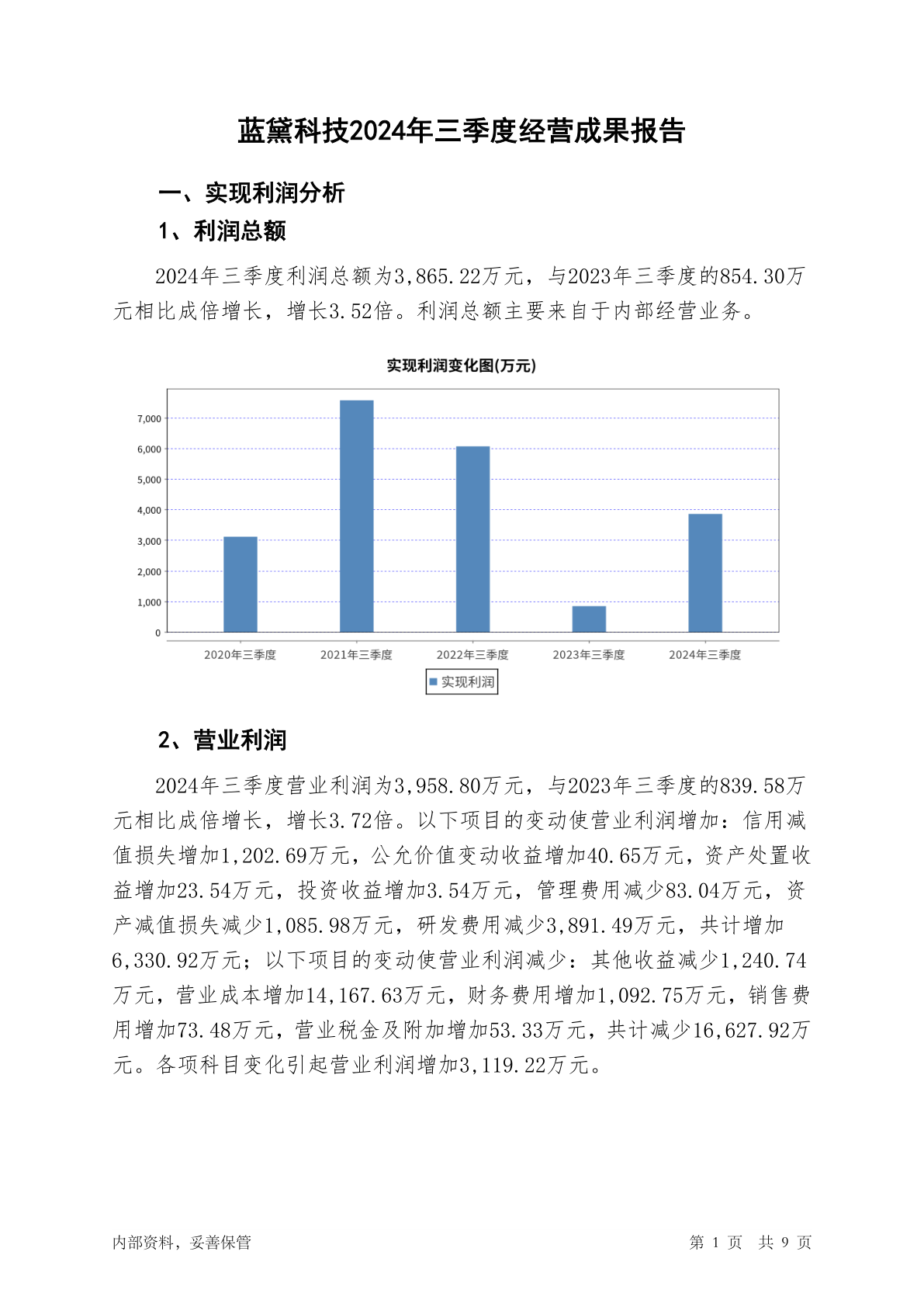 蓝黛科技2024年三季度经营成果报告

一、实现利润分析

1、利润总额

2024年三季度利润总额为3,865.22万元，与2023年三季度的854.30万元相比成倍增长，增长3.52倍。利润总额主要来自于内部经营业务。

实现利润变化图(万元)

7,000
6,000
5,000
4,000
3,000
2,000
1,000
0

2020年三季度 2021年三季度 2022年三季度 2023年三季度 2024年三季度

实现利润

2、营业利润

2024年三季度营业利润为3,958.80万元，与2023年三季度的839.58万元相比成倍增长，增长3.72倍。以下项目的变动使营业利润增加：信用减值损失增加1,202.69万元，公允价值变动收益增加40.65万元，资产处置收益增加23.54万元，投资收益增加3.54万元，管理费用减少83.04万元，资产减值损失减少1,085.98万元，研发费用减少3,891.49万元，共计增加6,330.92万元；以下项目的变动使营业利润减少：其他收益减少1,240.74万元，营业成本增加14,167.63万元，财务费用增加1,092.75万元，销售费用增加73.48万元，营业税金及附加增加53.33万元，共计减少16,627.92万元。各项科目变化引起营业利润增加3,119.22万元。

内部资料，妥善保管

第 1 页 共 9 页